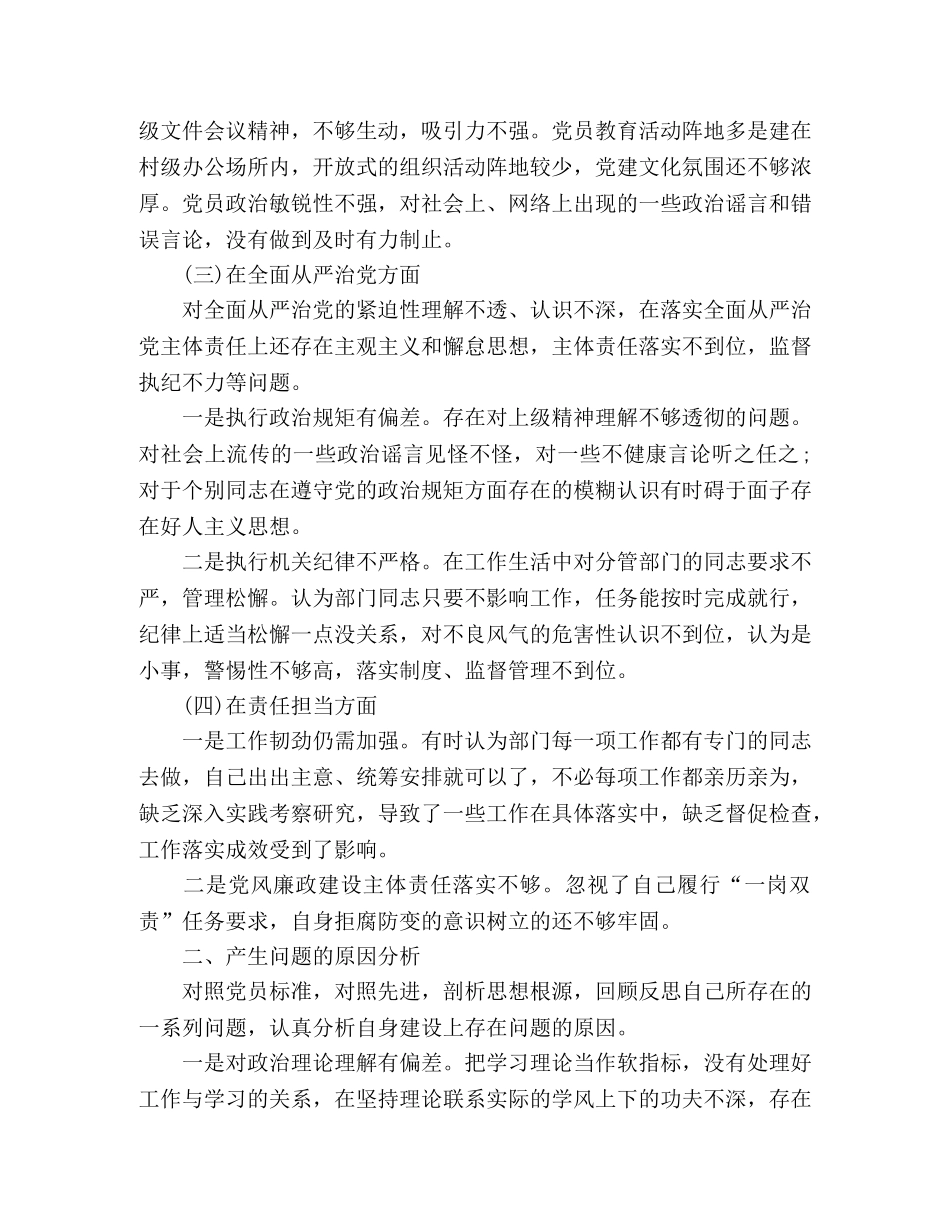 级文件会议精神，不够生动，吸引力不强。党员教育活动阵地多是建在村级办公场所内，开放式的组织活动阵地较少，党建文化氛围还不够浓厚。党员政治敏锐性不强，对社会上、网络上出现的一些政治谣言和错误言论，没有做到及时有力制止。

(三)在全面从严治党方面

对全面从严治党的紧迫性理解不透、认识不深，在落实全面从严治党主体责任上还存在主观主义和懈怠思想，主体责任落实不到位，监督执纪不力等问题。

一是执行政治规矩有偏差。存在对上级精神理解不够透彻的问题。对社会上流传的一些政治谣言见怪不怪，对一些不健康言论听之任之；对于个别同志在遵守党的政治规矩方面存在的模糊认识有时碍于面子存在好人主义思想。

二是执行机关纪律不严格。在工作生活中对分管部门的同志要求不严，管理松懈。认为部门同志只要不影响工作，任务能按时完成就行，纪律上适当松懈一点没关系，对不良风气的危害性认识不到位，认为是小事，警惕性不够高，落实制度、监督管理不到位。

(四)在责任担当方面

一是工作韧劲仍需加强。有时认为部门每一项工作都有专门的同志去做，自己出出主意、统筹安排就可以了，不必每项工作都亲历亲为，缺乏深入实践考察研究，导致了一些工作在具体落实中，缺乏督促检查，工作落实成效受到了影响。

二是党风廉政建设主体责任落实不够。忽视了自己履行“一岗双责”任务要求，自身拒腐防变的意识树立的还不够牢固。

二、产生问题的原因分析

对照党员标准，对照先进，剖析思想根源，回顾反思自己所存在的一系列问题，认真分析自身建设上存在问题的原因。

一是对政治理论理解有偏差。把学习理论当作软指标，没有处理好工作与学习的关系，在坚持理论联系实际的学风上下的功夫不深，存在